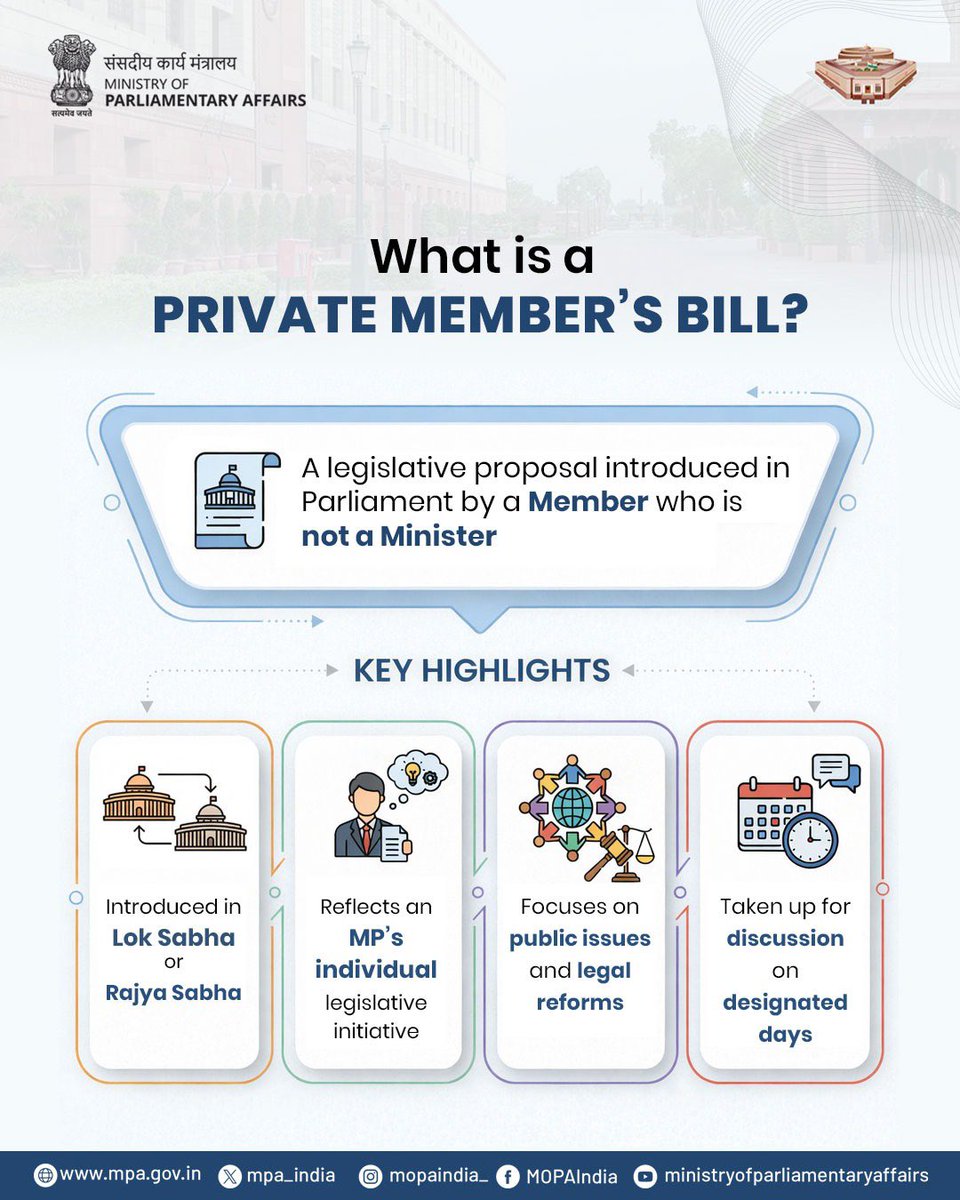 संसदीय कार्य मंत्रालय
MINISTRY OF
PARLIAMENTARY AFFAIRS
सत्यमेव जयते

What is a
PRIVATE MEMBER'S BILL?

A legislative proposal introduced in Parliament by a Member who is not a Minister

KEY HIGHLIGHTS

Introduced in Lok Sabha or Rajya Sabha

Reflects an MP's individual legislative initiative

Focuses on public issues and legal reforms

Taken up for discussion on designated days

www.mpa.gov.in mpa_india mopaindia_ MOPAIndia ministryofparliamentaryaffairs